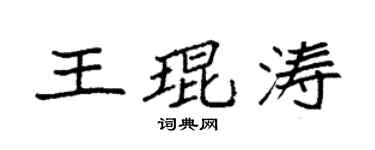 王琨涛

词典网